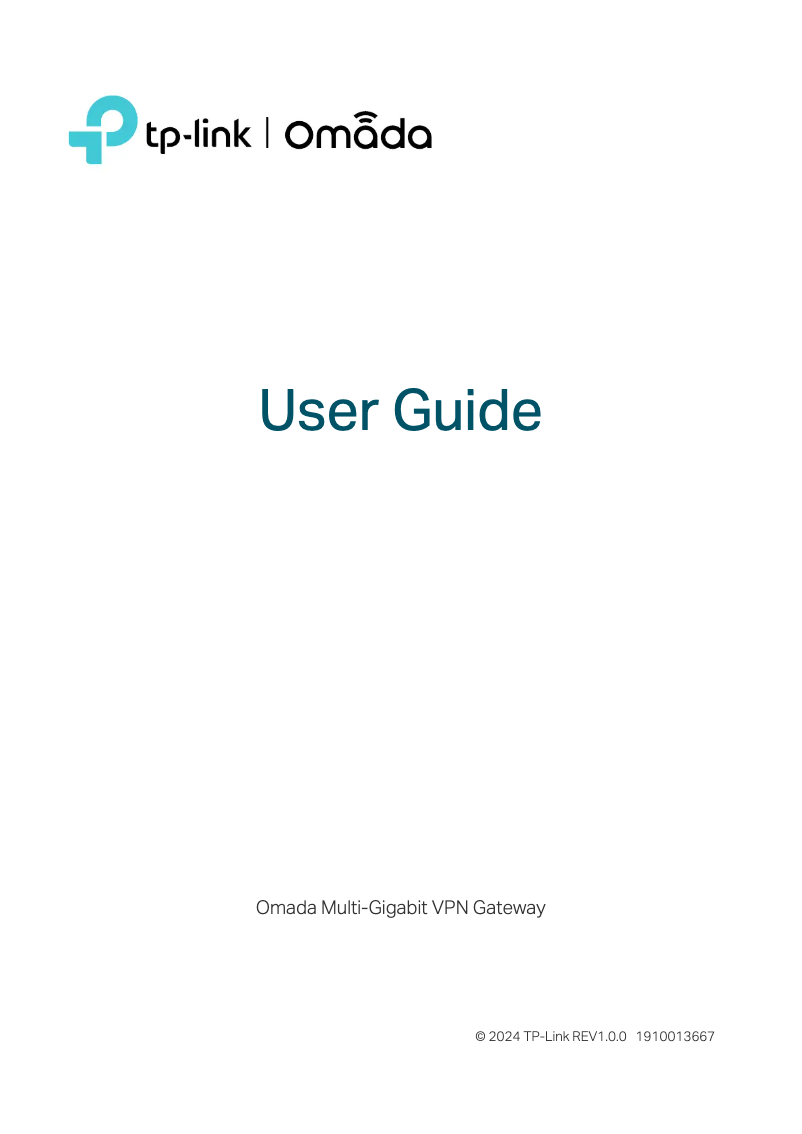 tp-link | Omada

User Guide

Omada Multi-Gigabit VPN Gateway

© 2024 TP-Link REV1.0.0 1910013667